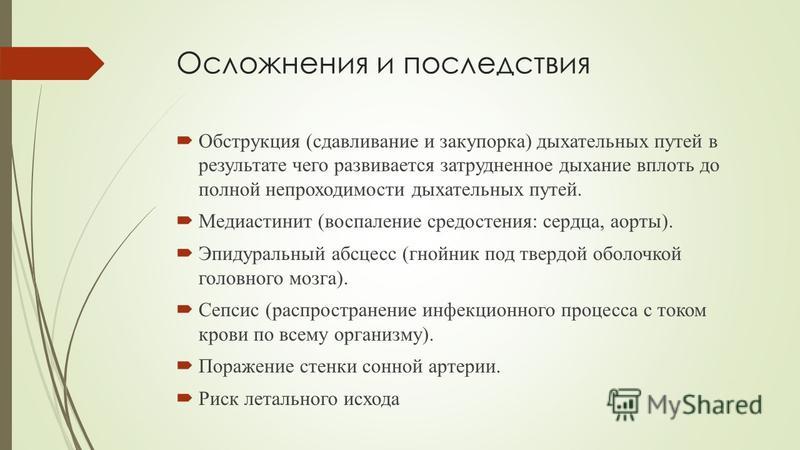 Осложнения и последствия

Обструкция (сдавливание и закупорка) дыхательных путей в результате чего развивается затрудненное дыхание вплоть до полной непроходимости дыхательных путей.

Медиастинит (воспаление средостения: сердца, аорты).

Эпидуральный абсцесс (гнойник под твердой оболочкой головного мозга).

Сепсис (распространение инфекционного процесса с током крови по всему организму).

Поражение стенки сонной артерии.

Риск летального исхода

MyShared